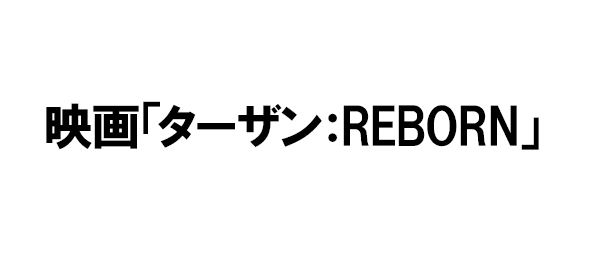 映画「ターザン：REBORN」